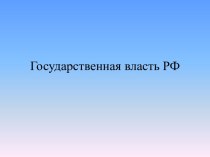 Государственная власть РФ